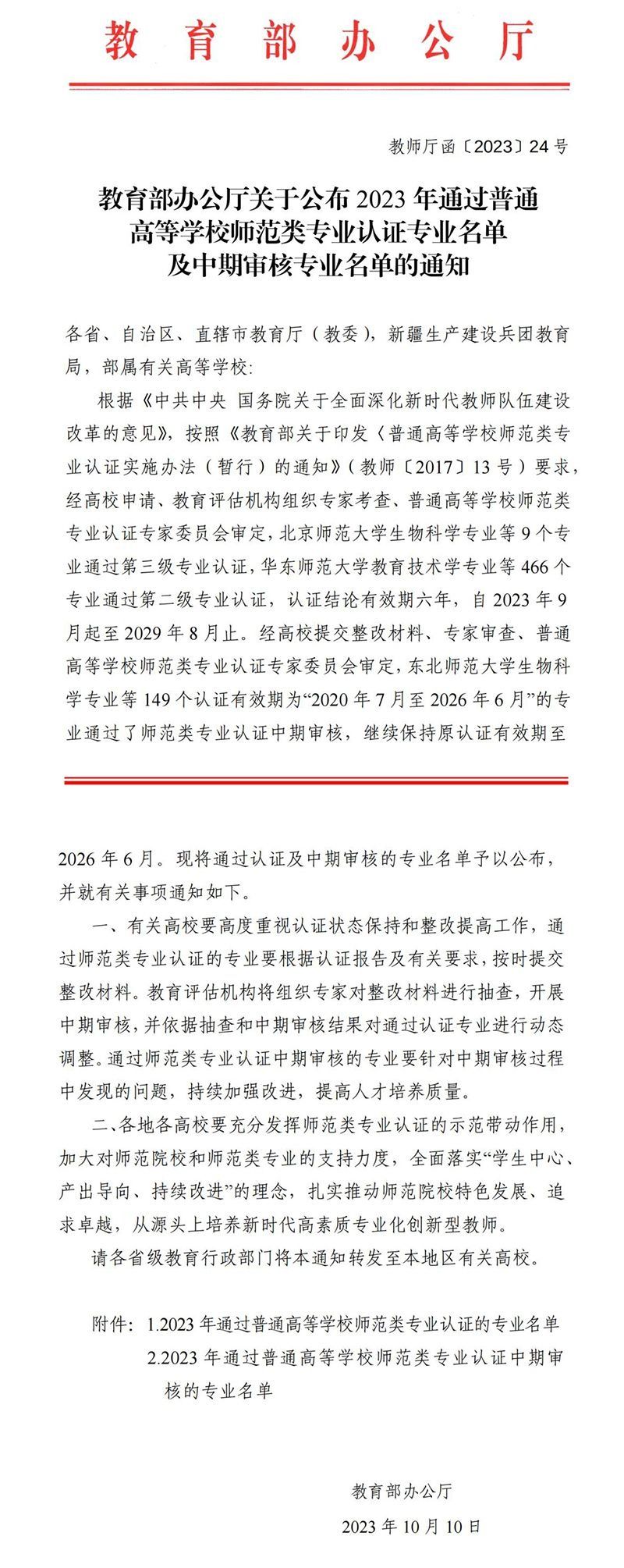 教育部办公厅

教师厅函〔2023〕24号

教育部办公厅关于公布2023年通过普通高等学校师范类专业认证专业名单及中期审核专业名单的通知

各省、自治区、直辖市教育厅（教委），新疆生产建设兵团教育局，部属有关高等学校：

根据《中共中央 国务院关于全面深化新时代教师队伍建设改革的意见》，按照《教育部关于印发〈普通高等学校师范类专业认证实施办法（暂行）的通知》（教师〔2017〕13号）要求，经高校申请、教育评估机构组织专家考查、普通高等学校师范类专业认证专家委员会审定，北京师范大学生物科学专业等9个专业通过第三级专业认证，华东师范大学教育技术学专业等466个专业通过第二级专业认证，认证结论有效期六年，自2023年9月起至2029年8月止。经高校提交整改材料、专家审查、普通高等学校师范类专业认证专家委员会审定，东北师范大学生物科学专业等149个认证有效期为“2020年7月至2026年6月”的专业通过了师范类专业认证中期审核，继续保持原认证有效期至2026年6月。现将通过认证及中期审核的专业名单予以公布，并就有关事项通知如下。

一、有关高校要高度重视认证状态保持和整改提高工作，通过师范类专业认证的专业要根据认证报告及有关要求，按时提交整改材料。教育评估机构将组织专家对整改材料进行抽查，开展中期审核，并依据抽查和中期审核结果对通过认证专业进行动态调整。通过师范类专业认证中期审核的专业要针对中期审核过程中发现的问题，持续加强改进，提高人才培养质量。

二、各地各高校要充分发挥师范类专业认证的示范带动作用，加大对师范院校和师范类专业的支持力度，全面落实“学生中心、产出导向、持续改进”的理念，扎实推动师范院校特色发展、追求卓越，从源头上培养新时代高素质专业化创新型教师。

请各省级教育行政部门将本通知转发至本地区有关高校。

附件：1.2023年通过普通高等学校师范类专业认证的专业名单
2.2023年通过普通高等学校师范类专业认证中期审核的专业名单

教育部办公厅
2023年10月10日